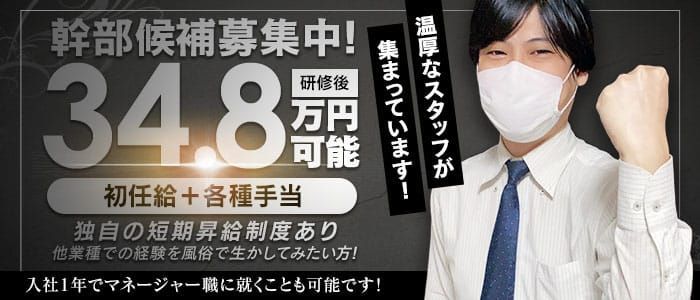 幹部候補募集中!

34.8 研修後 万円可能

初任給＋各種手当

独自の短期昇給制度あり
他業種での経験を風俗で生かしてみたい方!

入社1年でマネージャー職に就くことも可能です!

温厚なスタッフが集まっています!